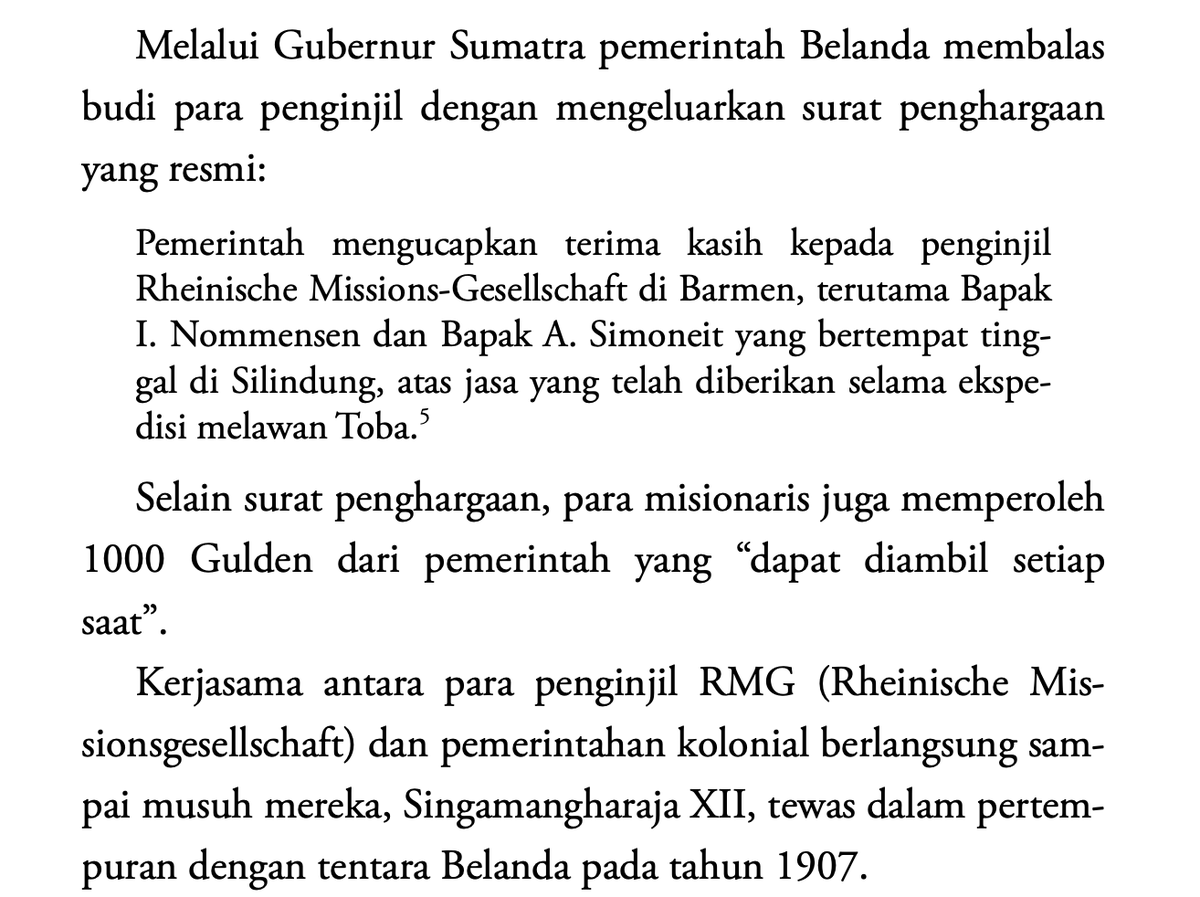 Melalui Gubernur Sumatra pemerintah Belanda membalas budi para penginjil dengan mengeluarkan surat penghargaan yang resmi:

Pemerintah mengucapkan terima kasih kepada penginjil Rheinische Missions-Gesellschaft di Barmen, terutama Bapak I. Nommensen dan Bapak A. Simoneit yang bertempat tinggal di Silindung, atas jasa yang telah diberikan selama ekspedisi melawan Toba.$^5$

Selain surat penghargaan, para misionaris juga memperoleh 1000 Gulden dari pemerintah yang “dapat diambil setiap saat”.

Kerjasama antara para penginjil RMG (Rheinische Missionsgesellschaft) dan pemerintahan kolonial berlangsung sampai musuh mereka, Singamangharaja XII, tewas dalam pertempuran dengan tentara Belanda pada tahun 1907.